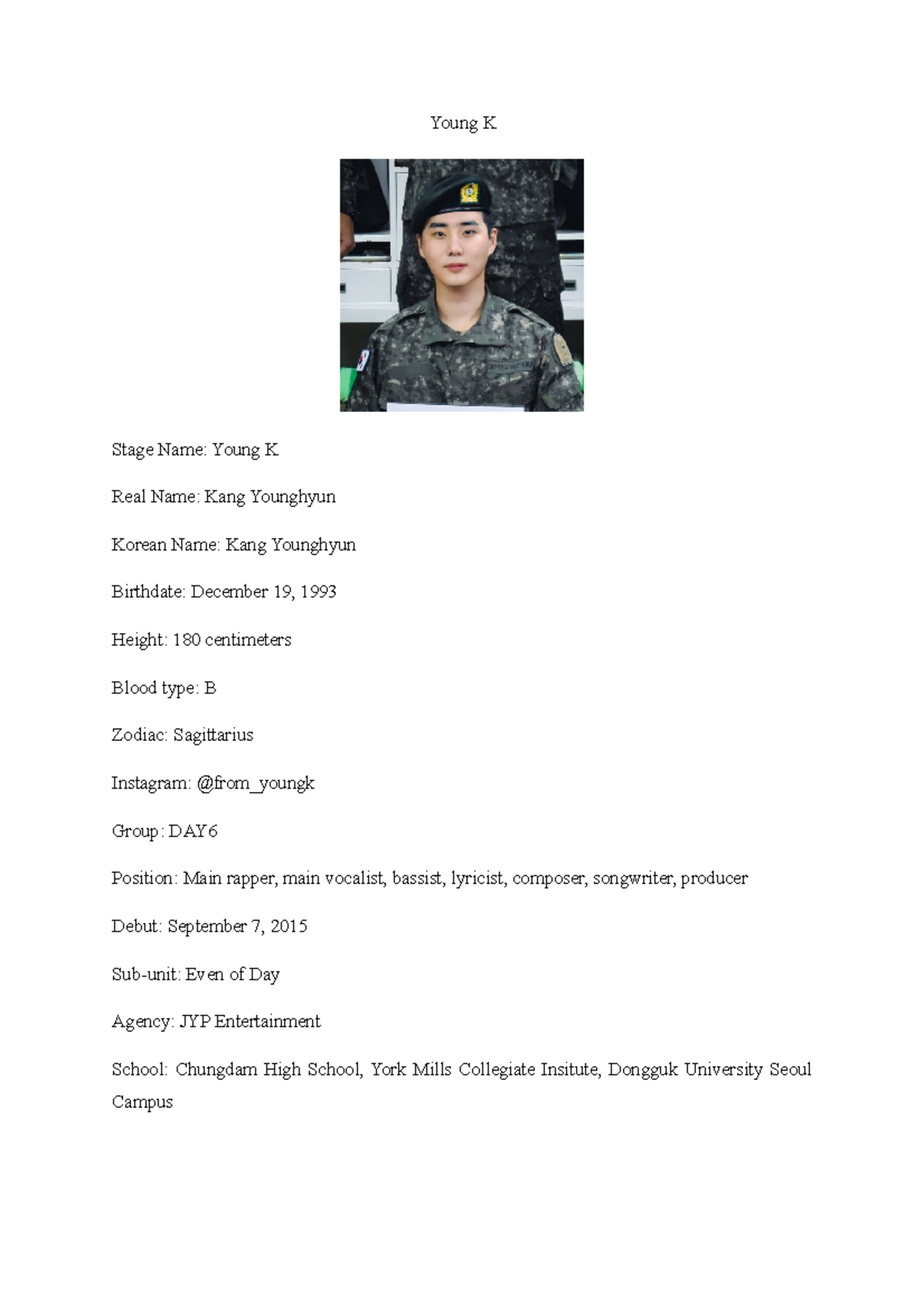 Young K

Stage Name: Young K

Real Name: Kang Younghyun

Korean Name: Kang Younghyun

Birthdate: December 19, 1993

Height: 180 centimeters

Blood type: B

Zodiac: Sagittarius

Instagram: @from_youngk

Group: DAY6

Position: Main rapper, main vocalist, bassist, lyricist, composer, songwriter, producer

Debut: September 7, 2015

Sub-unit: Even of Day

Agency: JYP Entertainment

School: Chungdam High School, York Mills Collegiate Insitute, Dongguk University Seoul Campus